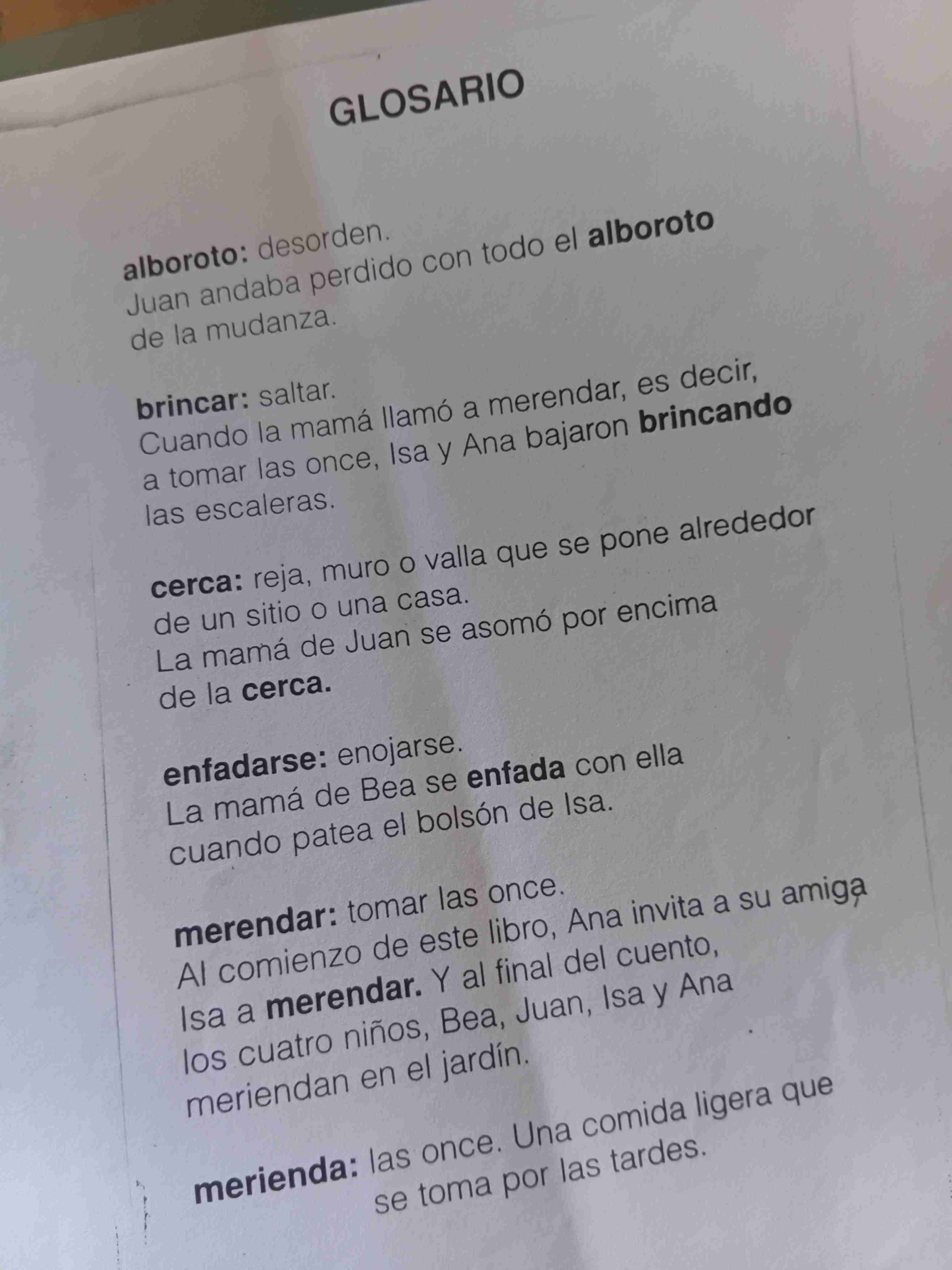 GLOSARIO

alboroto: desorden.
Juan andaba perdido con todo el alboroto de la mudanza.

brincar: saltar.
Cuando la mamá llamó a merendar, es decir, a tomar las once, Isa y Ana bajaron brincando las escaleras.

cerca: reja, muro o valla que se pone alrededor de un sitio o una casa.
La mamá de Juan se asomó por encima de la cerca.

enfadarse: enojarse.
La mamá de Bea se enfada con ella cuando patea el bolsón de Isa.

merendar: tomar las once.
Al comienzo de este libro, Ana invita a su amiga Isa a merendar. Y al final del cuento, los cuatro niños, Bea, Juan, Isa y Ana meriendan en el jardín.

merienda: las once. Una comida ligera que se toma por las tardes.